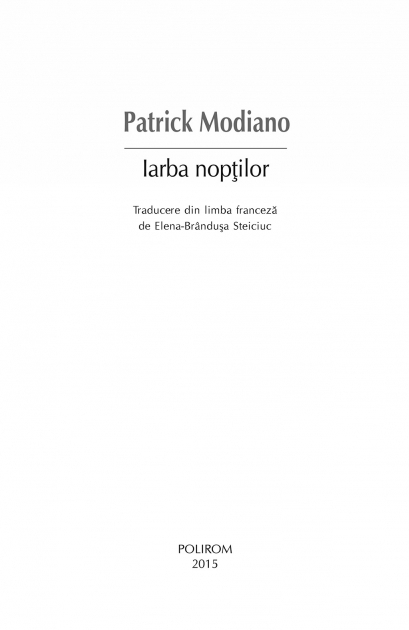 Patrick Modiano

Iarba nopţilor

Traducere din limba franceză
de Elena-Brânduşa Steiciuc

POLIROM
2015